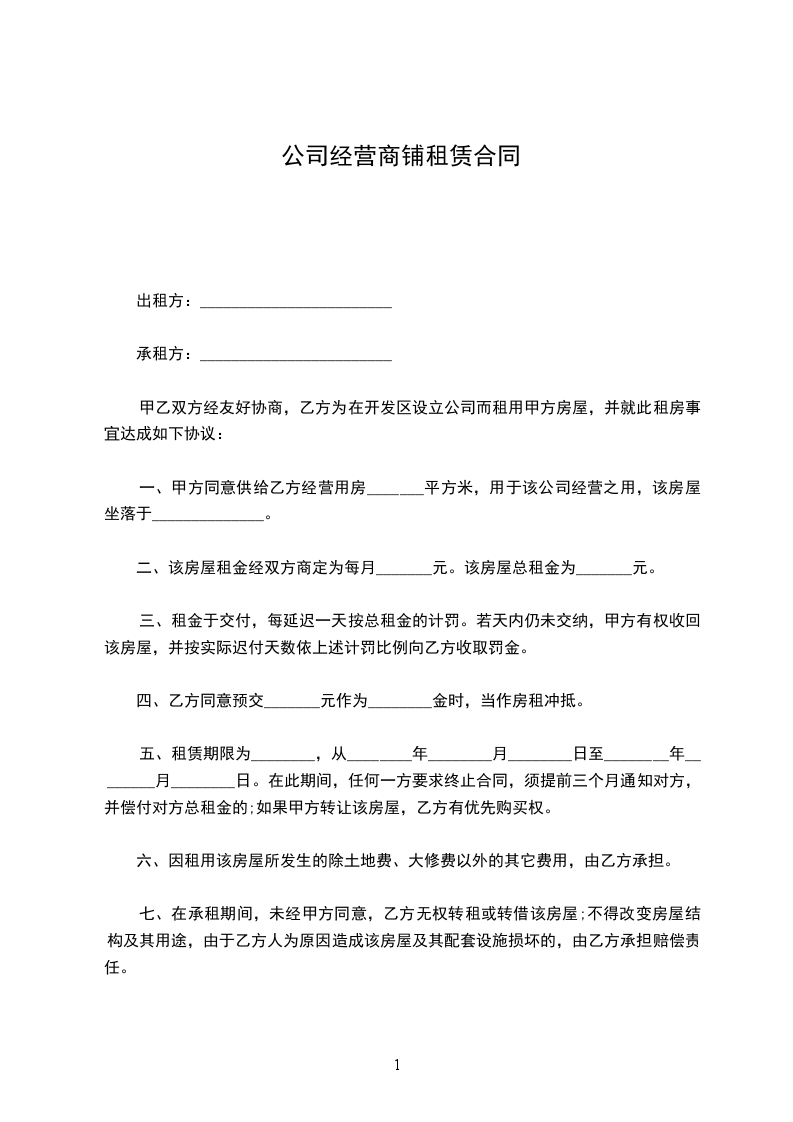 公司经营商铺租赁合同

出租方：________________________

承租方：________________________

甲乙双方经友好协商，乙方为在开发区设立公司而租用甲方房屋，并就此租房事宜达成如下协议：

一、甲方同意供给乙方经营用房_______平方米，用于该公司经营之用，该房屋坐落于______________。

二、该房屋租金经双方商定为每月_______元。该房屋总租金为_______元。

三、租金于交付，每延迟一天按总租金的计罚。若天内仍未交纳，甲方有权收回该房屋，并按实际迟付天数依上述计罚比例向乙方收取罚金。

四、乙方同意预交_______元作为________金时，当作房租冲抵。

五、租赁期限为________，从________年________月________日至________年________月________日。在此期间，任何一方要求终止合同，须提前三个月通知对方，并偿付对方总租金的;如果甲方转让该房屋，乙方有优先购买权。

六、因租用该房屋所发生的除土地费、大修费以外的其它费用，由乙方承担。

七、在承租期间，未经甲方同意，乙方无权转租或转借该房屋;不得改变房屋结构及其用途，由于乙方人为原因造成该房屋及其配套设施损坏的，由乙方承担赔偿责任。

1